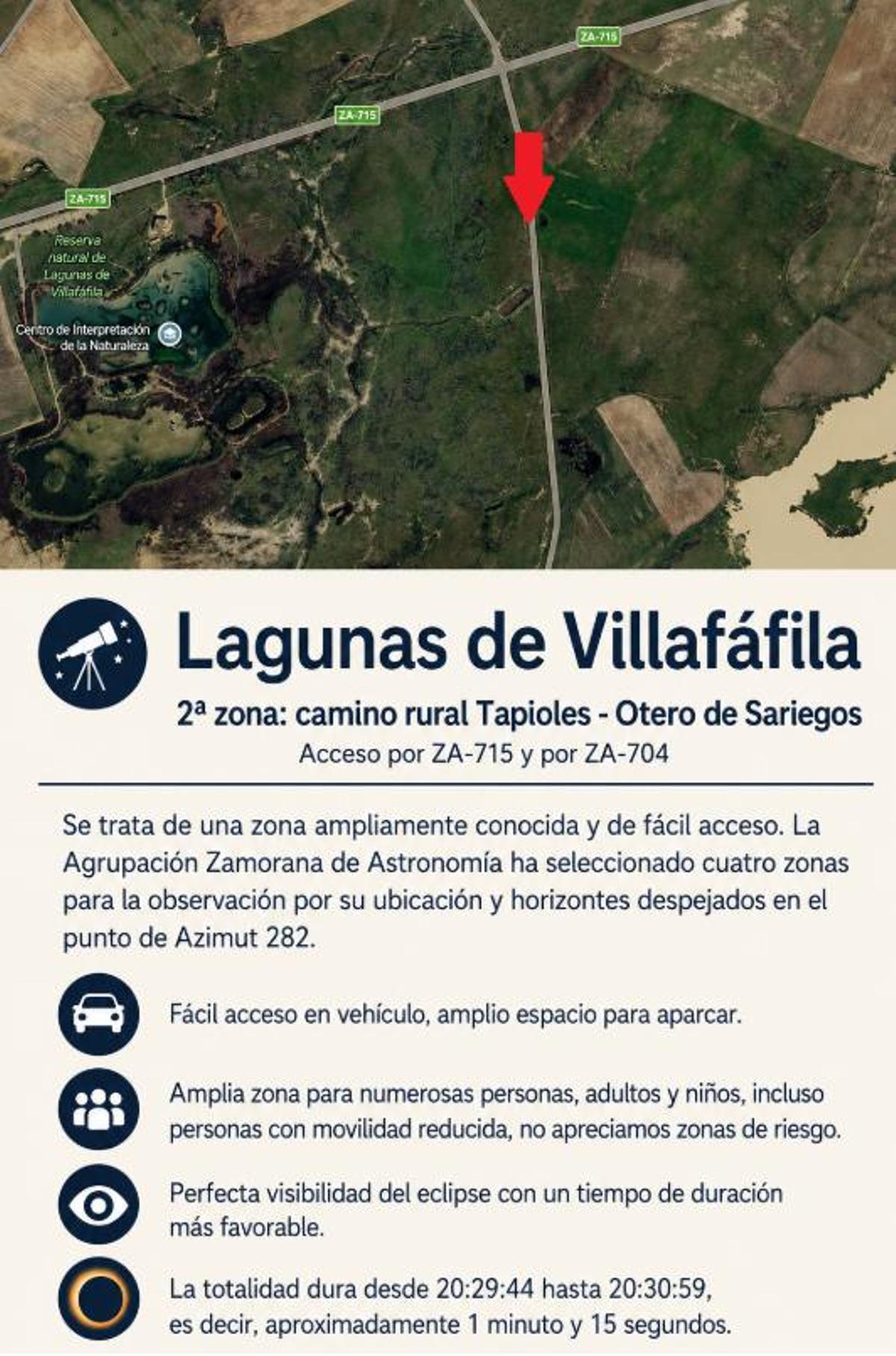 ZA-715
ZA-715
ZA-715
Reserva natural de Lagunas de Villafáfila
Centro de Interpretación de la Naturaleza

Lagunas de Villafáfila

2ª zona: camino rural Tapioles - Otero de Sariegos
Acceso por ZA-715 y por ZA-704

Se trata de una zona ampliamente conocida y de fácil acceso. La Agrupación Zamorana de Astronomía ha seleccionado cuatro zonas para la observación por su ubicación y horizontes despejados en el punto de Azimut 282.

Fácil acceso en vehículo, amplio espacio para aparcar.

Amplia zona para numerosas personas, adultos y niños, incluso personas con movilidad reducida, no apreciamos zonas de riesgo.

Perfecta visibilidad del eclipse con un tiempo de duración más favorable.

La totalidad dura desde 20:29:44 hasta 20:30:59, es decir, aproximadamente 1 minuto y 15 segundos.